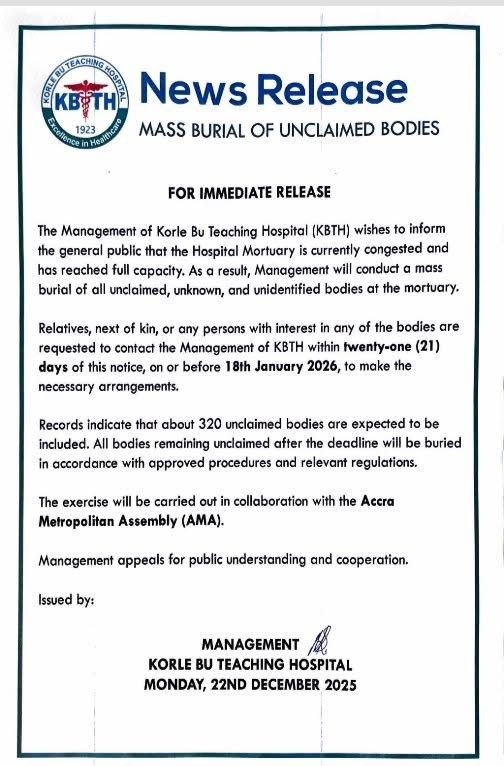 KORLE BU TEACHING HOSPITAL
KBTH
1923
Excellence in Healthcare

News Release
MASS BURIAL OF UNCLAIMED BODIES

FOR IMMEDIATE RELEASE

The Management of Korle Bu Teaching Hospital (KBTH) wishes to inform the general public that the Hospital Mortuary is currently congested and has reached full capacity. As a result, Management will conduct a mass burial of all unclaimed, unknown, and unidentified bodies at the mortuary.

Relatives, next of kin, or any persons with interest in any of the bodies are requested to contact the Management of KBTH within twenty-one (21) days of this notice, on or before 18th January 2026, to make the necessary arrangements.

Records indicate that about 320 unclaimed bodies are expected to be included. All bodies remaining unclaimed after the deadline will be buried in accordance with approved procedures and relevant regulations.

The exercise will be carried out in collaboration with the Accra Metropolitan Assembly (AMA).

Management appeals for public understanding and cooperation.

Issued by:

MANAGEMENT
KORLE BU TEACHING HOSPITAL
MONDAY, 22ND DECEMBER 2025